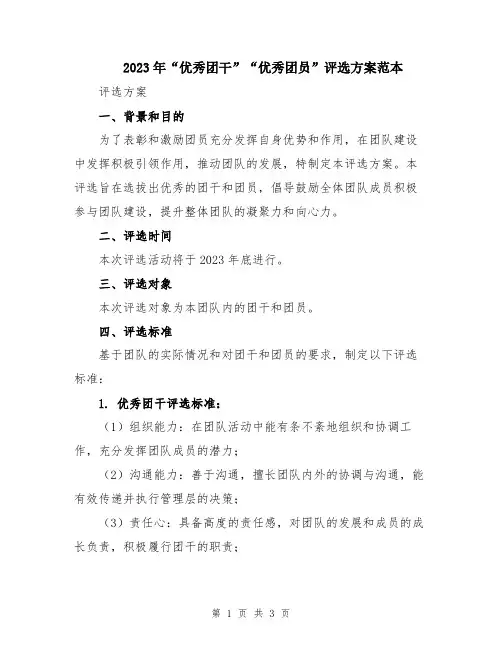 2023年“优秀团干”“优秀团员”评选方案范本

评选方案

一、背景和目的

为了表彰和激励团员充分发挥自身优势和作用，在团队建设中发挥积极引领作用，推动团队的发展，特制定本评选方案。本评选旨在选拔出优秀的团干和团员，倡导鼓励全体团队成员积极参与团队建设，提升整体团队的凝聚力和向心力。

二、评选时间

本次评选活动将于2023年底进行。

三、评选对象

本次评选对象为本团队内的团干和团员。

四、评选标准

基于团队的实际情况和对团干和团员的要求，制定以下评选标准：

1. 优秀团干评选标准：

（1）组织能力：在团队活动中能有条不紊地组织和协调工作，充分发挥团队成员的潜力；

（2）沟通能力：善于沟通，擅长团队内外的协调与沟通，能有效传递并执行管理层的决策；

（3）责任心：具备高度的责任感，对团队的发展和成员的成长负责，积极履行团干的职责；

第 1 页 共 3 页